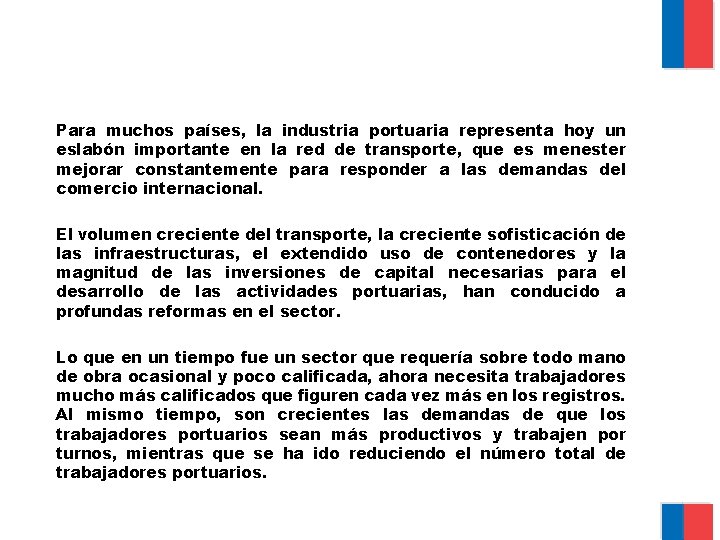 Para muchos países, la industria portuaria representa hoy un eslabón importante en la red de transporte, que es menester mejorar constantemente para responder a las demandas del comercio internacional.

El volumen creciente del transporte, la creciente sofisticación de las infraestructuras, el extendido uso de contenedores y la magnitud de las inversiones de capital necesarias para el desarrollo de las actividades portuarias, han conducido a profundas reformas en el sector.

Lo que en un tiempo fue un sector que requería sobre todo mano de obra ocasional y poco calificada, ahora necesita trabajadores mucho más calificados que figuren cada vez más en los registros. Al mismo tiempo, son crecientes las demandas de que los trabajadores portuarios sean más productivos y trabajen por turnos, mientras que se ha ido reduciendo el número total de trabajadores portuarios.